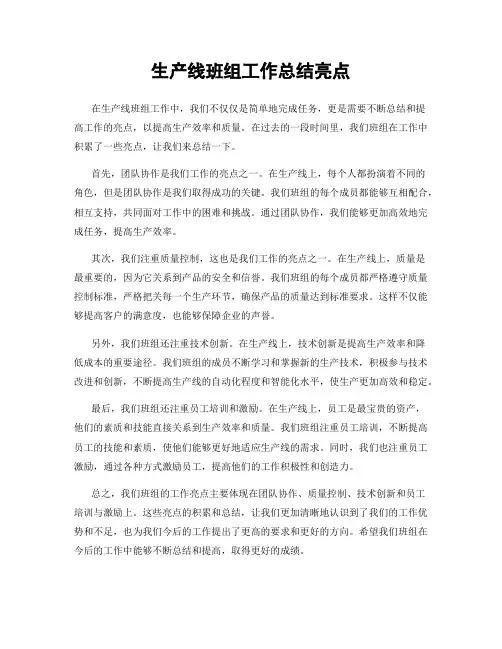 生产线班组工作总结亮点

在生产线班组工作中，我们不仅仅是简单地完成任务，更是需要不断总结和提高工作的亮点，以提高生产效率和质量。在过去的一段时间里，我们班组在工作中积累了一些亮点，让我们来总结一下。

首先，团队协作是我们工作的亮点之一。在生产线上，每个人都扮演着不同的角色，但是团队协作是我们取得成功的关键。我们班组的每个成员都能够互相配合，相互支持，共同面对工作中的困难和挑战。通过团队协作，我们能够更加高效地完成任务，提高生产效率。

其次，我们注重质量控制，这也是我们工作的亮点之一。在生产线上，质量是最重要的，因为它关系到产品的安全和信誉。我们班组的每个成员都严格遵守质量控制标准，严格把关每一个生产环节，确保产品的质量达到标准要求。这样不仅能够提高客户的满意度，也能够保障企业的声誉。

另外，我们班组还注重技术创新。在生产线上，技术创新是提高生产效率和降低成本的重要途径。我们班组的成员不断学习和掌握新的生产技术，积极参与技术改进和创新，不断提高生产线的自动化程度和智能化水平，使生产更加高效和稳定。

最后，我们班组还注重员工培训和激励。在生产线上，员工是最宝贵的资产，他们的素质和技能直接关系到生产效率和质量。我们班组注重员工培训，不断提高员工的技能和素质，使他们能够更好地适应生产线的需求。同时，我们也注重员工激励，通过各种方式激励员工，提高他们的工作积极性和创造力。

总之，我们班组的工作亮点主要体现在团队协作、质量控制、技术创新和员工培训与激励上。这些亮点的积累和总结，让我们更加清晰地认识到了我们的工作优势和不足，也为我们今后的工作提出了更高的要求和更好的方向。希望我们班组在今后的工作中能够不断总结和提高，取得更好的成绩。